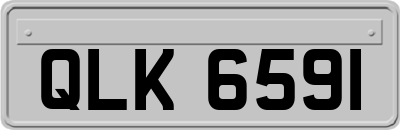 QLK 6591